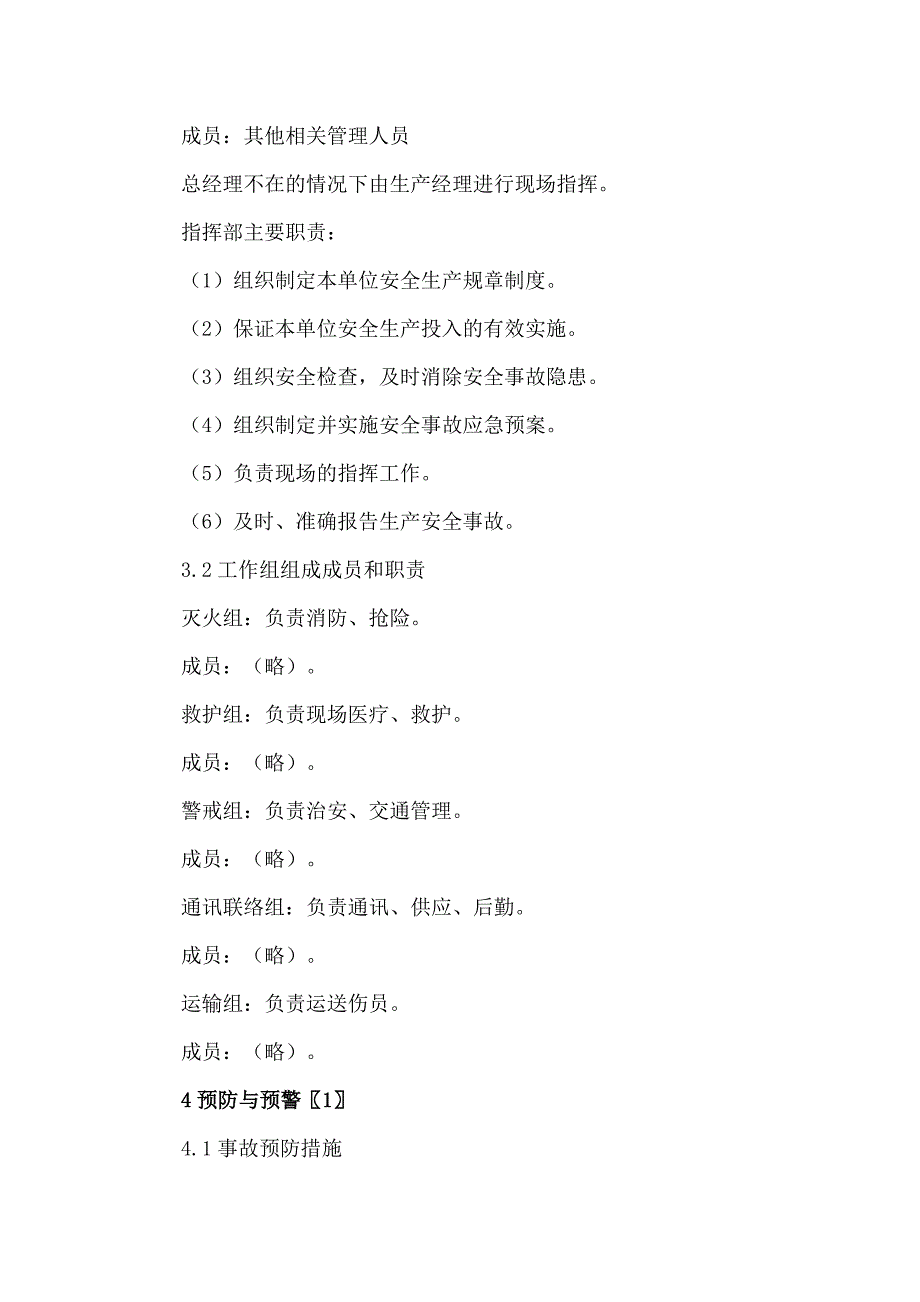 成员：其他相关管理人员

总经理不在的情况下由生产经理进行现场指挥。

指挥部主要职责：

（1）组织制定本单位安全生产规章制度。

（2）保证本单位安全生产投入的有效实施。

（3）组织安全检查，及时消除安全事故隐患。

（4）组织制定并实施安全事故应急预案。

（5）负责现场的指挥工作。

（6）及时、准确报告生产安全事故。

3.2 工作组组成成员和职责

灭火组：负责消防、抢险。

成员：（略）。

救护组：负责现场医疗、救护。

成员：（略）。

警戒组：负责治安、交通管理。

成员：（略）。

通讯联络组：负责通讯、供应、后勤。

成员：（略）。

运输组：负责运送伤员。

成员：（略）。

4 预防与预警〖1〗

4.1 事故预防措施